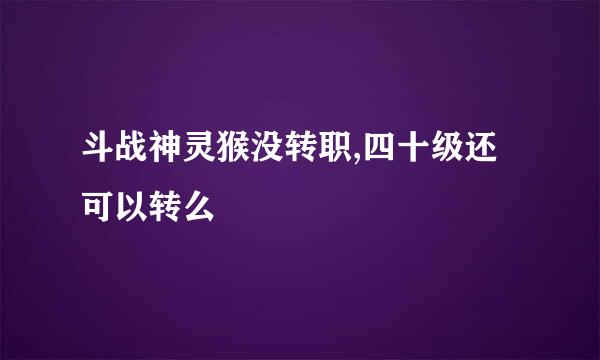 斗战神灵猴没转职,四十级还可以转么